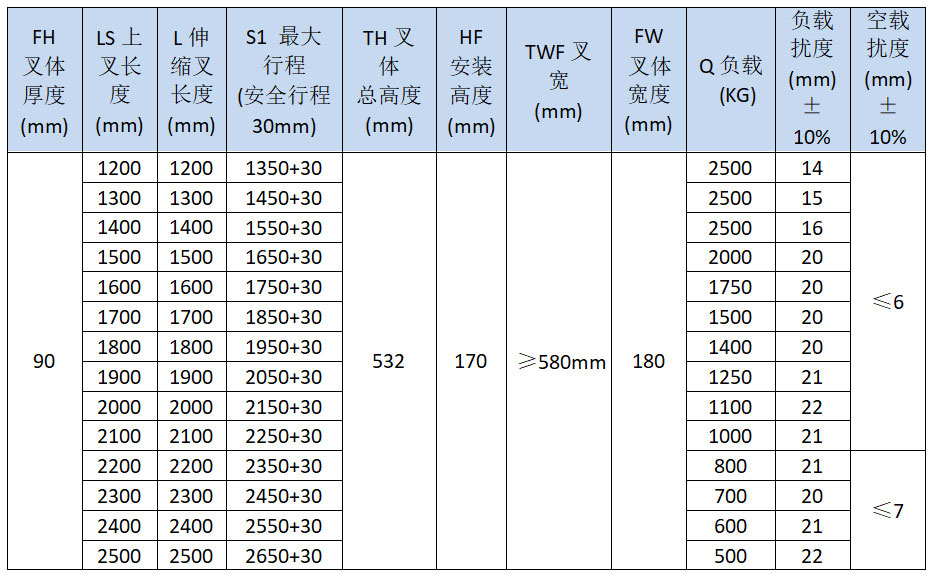 | FH 叉体厚度 (mm) | LS 上叉长度 (mm) | L 伸缩叉长度 (mm) | S1 最大行程 (安全行程 30mm) | TH 叉体总高度 (mm) | HF 安装高度 (mm) | TWF 叉宽 (mm) | FW 叉体宽度 (mm) | Q 负载 (KG) | 负载扰度 (mm) ± 10% | 空载扰度 (mm) ± 10% |
|---|---|---|---|---|---|---|---|---|---|---|
| 90 | 1200 | 1200 | 1350+30 | 532 | 170 | ≥580mm | 180 | 2500 | 14 | ≤6 |
| | 1300 | 1300 | 1450+30 | | | | | 2500 | 15 | |
| | 1400 | 1400 | 1550+30 | | | | | 2500 | 16 | |
| | 1500 | 1500 | 1650+30 | | | | | 2000 | 20 | |
| | 1600 | 1600 | 1750+30 | | | | | 1750 | 20 | |
| | 1700 | 1700 | 1850+30 | | | | | 1500 | 20 | |
| | 1800 | 1800 | 1950+30 | | | | | 1400 | 20 | |
| | 1900 | 1900 | 2050+30 | | | | | 1250 | 21 | |
| | 2000 | 2000 | 2150+30 | | | | | 1100 | 22 | |
| | 2100 | 2100 | 2250+30 | | | | | 1000 | 21 | |
| | 2200 | 2200 | 2350+30 | | | | | 800 | 21 | ≤7 |
| | 2300 | 2300 | 2450+30 | | | | | 700 | 20 | |
| | 2400 | 2400 | 2550+30 | | | | | 600 | 21 | |
| | 2500 | 2500 | 2650+30 | | | | | 500 | 22 | |